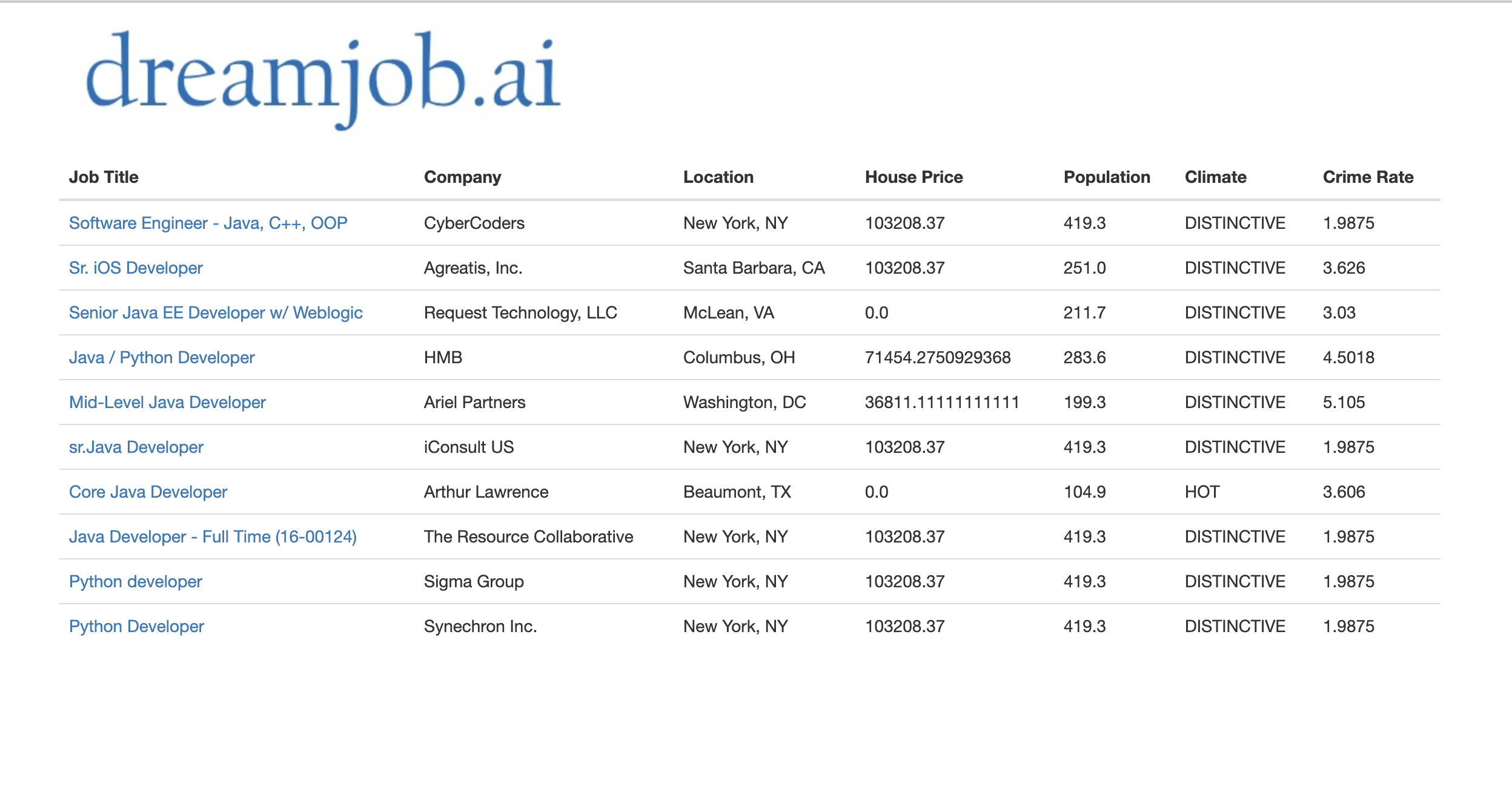 dreamjob.ai

| Job Title | Company | Location | House Price | Population | Climate | Crime Rate |
|---|---|---|---|---|---|---|
| Software Engineer - Java, C++, OOP | CyberCoders | New York, NY | 103208.37 | 419.3 | DISTINCTIVE | 1.9875 |
| Sr. iOS Developer | Agreatis, Inc. | Santa Barbara, CA | 103208.37 | 251.0 | DISTINCTIVE | 3.626 |
| Senior Java EE Developer w/ Weblogic | Request Technology, LLC | McLean, VA | 0.0 | 211.7 | DISTINCTIVE | 3.03 |
| Java / Python Developer | HMB | Columbus, OH | 71454.2750929368 | 283.6 | DISTINCTIVE | 4.5018 |
| Mid-Level Java Developer | Ariel Partners | Washington, DC | 36811.11111111111 | 199.3 | DISTINCTIVE | 5.105 |
| sr.Java Developer | iConsult US | New York, NY | 103208.37 | 419.3 | DISTINCTIVE | 1.9875 |
| Core Java Developer | Arthur Lawrence | Beaumont, TX | 0.0 | 104.9 | HOT | 3.606 |
| Java Developer - Full Time (16-00124) | The Resource Collaborative | New York, NY | 103208.37 | 419.3 | DISTINCTIVE | 1.9875 |
| Python developer | Sigma Group | New York, NY | 103208.37 | 419.3 | DISTINCTIVE | 1.9875 |
| Python Developer | Synechron Inc. | New York, NY | 103208.37 | 419.3 | DISTINCTIVE | 1.9875 |